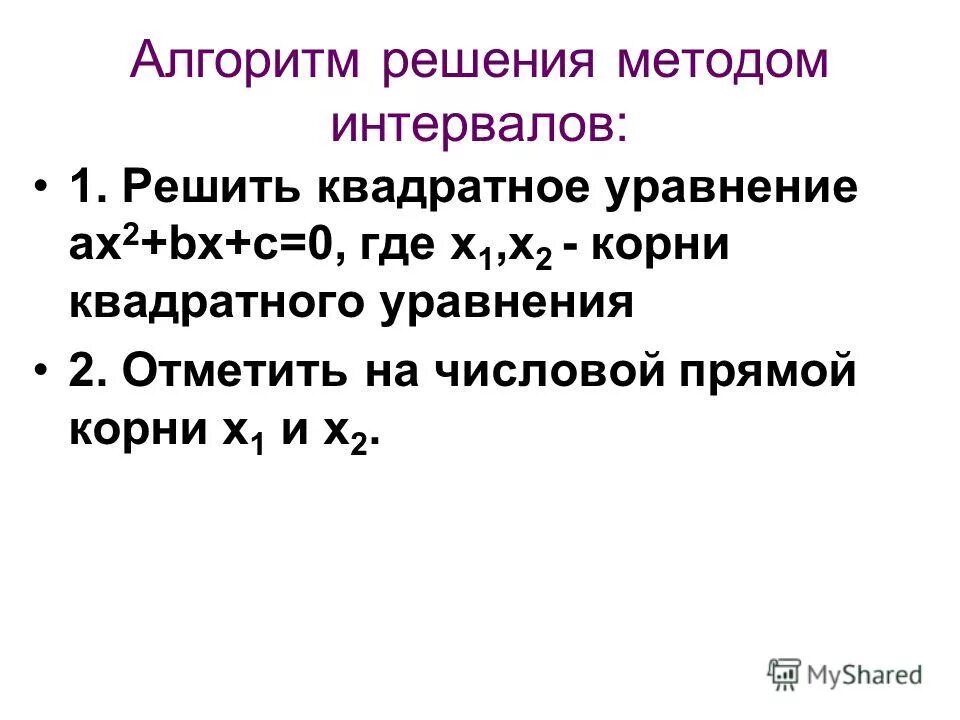 Алгоритм решения методом интервалов:

• 1. Решить квадратное уравнение $ax^2+bx+c=0$, где $x_1,x_2$ - корни квадратного уравнения

• 2. Отметить на числовой прямой корни $x_1$ и $x_2$.

MyShared